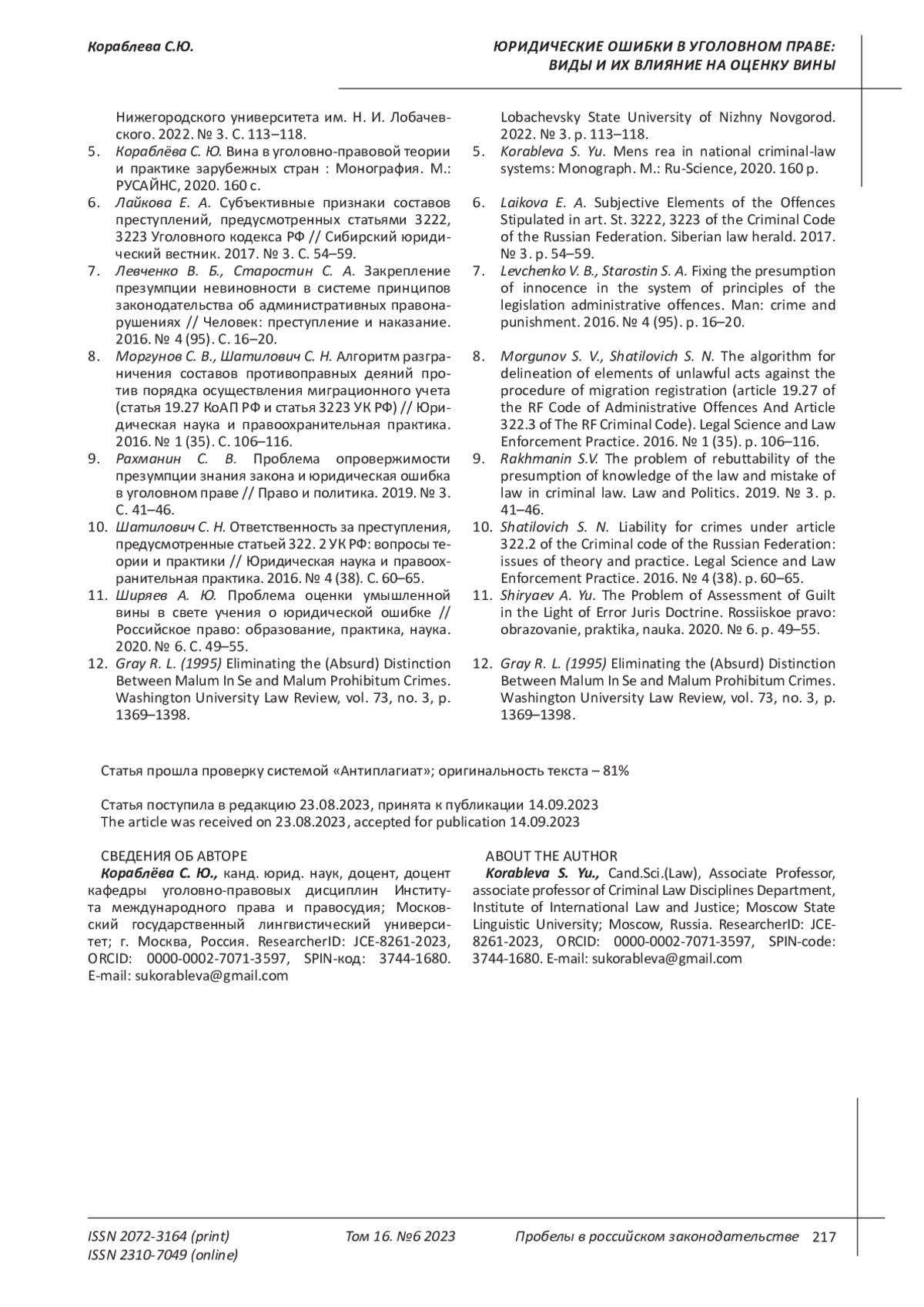 Кораблева С.Ю.

ЮРИДИЧЕСКИЕ ОШИБКИ В УГОЛОВНОМ ПРАВЕ: ВИДЫ И ИХ ВЛИЯНИЕ НА ОЦЕНКУ ВИНЫ

Нижегородского университета им. Н. И. Лобачевского. 2022. № 3. С. 113–118.
5. Кораблёва С. Ю. Вина в уголовно-правовой теории и практике зарубежных стран : Монография. М.: РУСАЙНС, 2020. 160 с.
6. Лайкова Е. А. Субъективные признаки составов преступлений, предусмотренных статьями 3222, 3223 Уголовного кодекса РФ // Сибирский юридический вестник. 2017. № 3. С. 54–59.
7. Левченко В. Б., Старостин С. А. Закрепление презумпции невиновности в системе принципов законодательства об административных правонарушениях // Человек: преступление и наказание. 2016. № 4 (95). С. 16–20.
8. Моргунов С. В., Шатилович С. Н. Алгоритм разграничения составов противоправных деяний против порядка осуществления миграционного учета (статья 19.27 КоАП РФ и статья 3223 УК РФ) // Юридическая наука и правоохранительная практика. 2016. № 1 (35). С. 106–116.
9. Рахманин С. В. Проблема опровержимости презумпции знания закона и юридическая ошибка в уголовном праве // Право и политика. 2019. № 3. С. 41–46.
10. Шатилович С. Н. Ответственность за преступления, предусмотренные статьей 322. 2 УК РФ: вопросы теории и практики // Юридическая наука и правоохранительная практика. 2016. № 4 (38). С. 60–65.
11. Ширяев А. Ю. Проблема оценки умышленной вины в свете учения о юридической ошибке // Российское право: образование, практика, наука. 2020. № 6. С. 49–55.
12. Gray R. L. (1995) Eliminating the (Absurd) Distinction Between Malum In Se and Malum Prohibitum Crimes. Washington University Law Review, vol. 73, no. 3, p. 1369–1398.

Lobachevsky State University of Nizhny Novgorod. 2022. № 3. p. 113–118.
5. Korableva S. Yu. Mens rea in national criminal-law systems: Monograph. M.: Ru-Science, 2020. 160 p.
6. Laikova E. A. Subjective Elements of the Offences Stipulated in art. St. 3222, 3223 of the Criminal Code of the Russian Federation. Siberian law herald. 2017. № 3. p. 54–59.
7. Levchenko V. B., Starostin S. A. Fixing the presumption of innocence in the system of principles of the legislation administrative offences. Man: crime and punishment. 2016. № 4 (95). p. 16–20.
8. Morgunov S. V., Shatilovich S. N. The algorithm for delineation of elements of unlawful acts against the procedure of migration registration (article 19.27 of the RF Code of Administrative Offences And Article 322.3 of The RF Criminal Code). Legal Science and Law Enforcement Practice. 2016. № 1 (35). p. 106–116.
9. Rakhmanin S.V. The problem of rebuttability of the presumption of knowledge of the law and mistake of law in criminal law. Law and Politics. 2019. № 3. p. 41–46.
10. Shatilovich S. N. Liability for crimes under article 322.2 of the Criminal code of the Russian Federation: issues of theory and practice. Legal Science and Law Enforcement Practice. 2016. № 4 (38). p. 60–65.
11. Shiryaev A. Yu. The Problem of Assessment of Guilt in the Light of Error Juris Doctrine. Rossiiskoe pravo: obrazovanie, praktika, nauka. 2020. № 6. p. 49–55.
12. Gray R. L. (1995) Eliminating the (Absurd) Distinction Between Malum In Se and Malum Prohibitum Crimes. Washington University Law Review, vol. 73, no. 3, p. 1369–1398.

Статья прошла проверку системой «Антиплагиат»; оригинальность текста – 81%

Статья поступила в редакцию 23.08.2023, принята к публикации 14.09.2023
The article was received on 23.08.2023, accepted for publication 14.09.2023

СВЕДЕНИЯ ОБ АВТОРЕ
Кораблёва С. Ю., канд. юрид. наук, доцент, доцент кафедры уголовно-правовых дисциплин Института международного права и правосудия; Московский государственный лингвистический университет; г. Москва, Россия. ResearcherID: JCE-8261-2023, ORCID: 0000-0002-7071-3597, SPIN-код: 3744-1680. E-mail: sukorableva@gmail.com

ABOUT THE AUTHOR
Korableva S. Yu., Cand.Sci.(Law), Associate Professor, associate professor of Criminal Law Disciplines Department, Institute of International Law and Justice; Moscow State Linguistic University; Moscow, Russia. ResearcherID: JCE-8261-2023, ORCID: 0000-0002-7071-3597, SPIN-code: 3744-1680. E-mail: sukorableva@gmail.com

ISSN 2072-3164 (print)
ISSN 2310-7049 (online)
Том 16. №6 2023
Пробелы в российском законодательстве 217